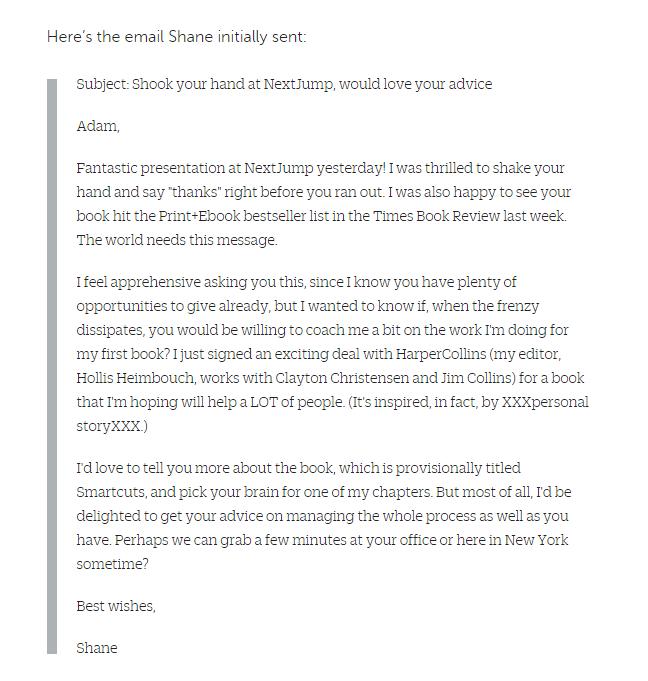 Here's the email Shane initially sent:

Subject: Shook your hand at NextJump, would love your advice

Adam,

Fantastic presentation at NextJump yesterday! I was thrilled to shake your hand and say "thanks" right before you ran out. I was also happy to see your book hit the Print+Ebook bestseller list in the Times Book Review last week. The world needs this message.

I feel apprehensive asking you this, since I know you have plenty of opportunities to give already, but I wanted to know if, when the frenzy dissipates, you would be willing to coach me a bit on the work I'm doing for my first book? I just signed an exciting deal with HarperCollins (my editor, Hollis Heimbouch, works with Clayton Christensen and Jim Collins) for a book that I'm hoping will help a LOT of people. (It's inspired, in fact, by XXXpersonal storyXXX.)

I'd love to tell you more about the book, which is provisionally titled Smartcuts, and pick your brain for one of my chapters. But most of all, I'd be delighted to get your advice on managing the whole process as well as you have. Perhaps we can grab a few minutes at your office or here in New York sometime?

Best wishes,

Shane